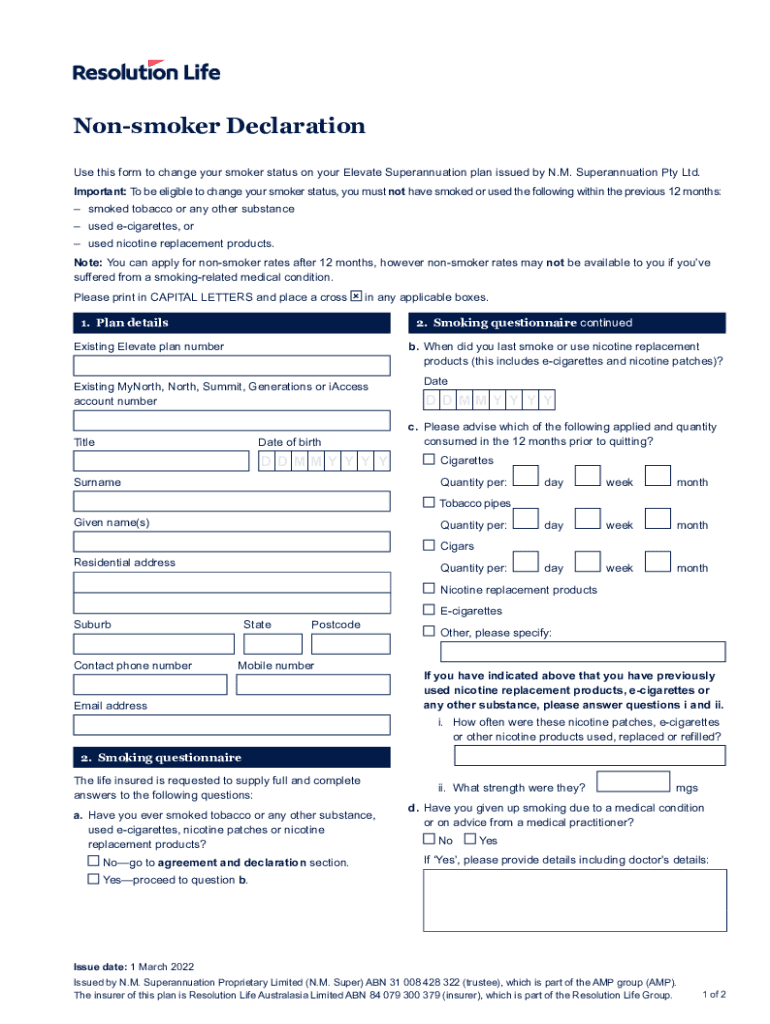 Resolution Life

Non-smoker Declaration

Use this form to change your smoker status on your Elevate Superannuation plan issued by N.M. Superannuation Pty Ltd.

Important: To be eligible to change your smoker status, you must not have smoked or used the following within the previous 12 months:
– smoked tobacco or any other substance
– used e-cigarettes, or
– used nicotine replacement products.

Note: You can apply for non-smoker rates after 12 months, however non-smoker rates may not be available to you if you've suffered from a smoking-related medical condition.

Please print in CAPITAL LETTERS and place a cross ☒ in any applicable boxes.

1. Plan details

Existing Elevate plan number

Existing MyNorth, North, Summit, Generations or iAccess account number

Title

Date of birth
D D M M Y Y Y Y

Surname

Given name(s)

Residential address

Suburb

State

Postcode

Contact phone number

Mobile number

Email address

2. Smoking questionnaire

The life insured is requested to supply full and complete answers to the following questions:

a. Have you ever smoked tobacco or any other substance, used e-cigarettes, nicotine patches or nicotine replacement products?
☐ No—go to agreement and declaration section.
☐ Yes—proceed to question b.

2. Smoking questionnaire continued

b. When did you last smoke or use nicotine replacement products (this includes e-cigarettes and nicotine patches)?

Date
D D M M Y Y Y Y

c. Please advise which of the following applied and quantity consumed in the 12 months prior to quitting?

☐ Cigarettes
Quantity per: day week month

☐ Tobacco pipes
Quantity per: day week month

☐ Cigars
Quantity per: day week month

☐ Nicotine replacement products

☐ E-cigarettes

☐ Other, please specify:

If you have indicated above that you have previously used nicotine replacement products, e-cigarettes or any other substance, please answer questions i and ii.

i. How often were these nicotine patches, e-cigarettes or other nicotine products used, replaced or refilled?

ii. What strength were they? mgs

d. Have you given up smoking due to a medical condition or on advice from a medical practitioner?
☐ No ☐ Yes

If 'Yes', please provide details including doctor's details:

Issue date: 1 March 2022
Issued by N.M. Superannuation Proprietary Limited (N.M. Super) ABN 31 008 428 322 (trustee), which is part of the AMP group (AMP).
The insurer of this plan is Resolution Life Australasia Limited ABN 84 079 300 379 (insurer), which is part of the Resolution Life Group.

1 of 2